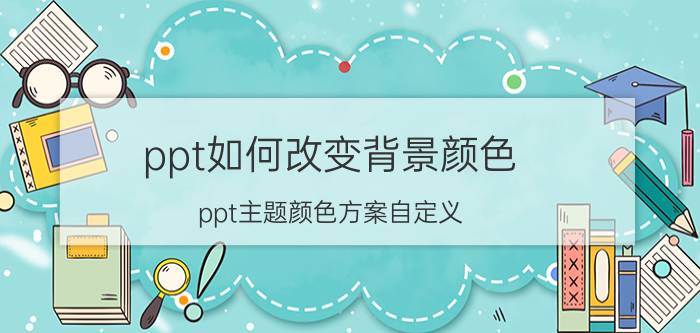 ppt如何改变背景颜色

ppt主题颜色方案自定义